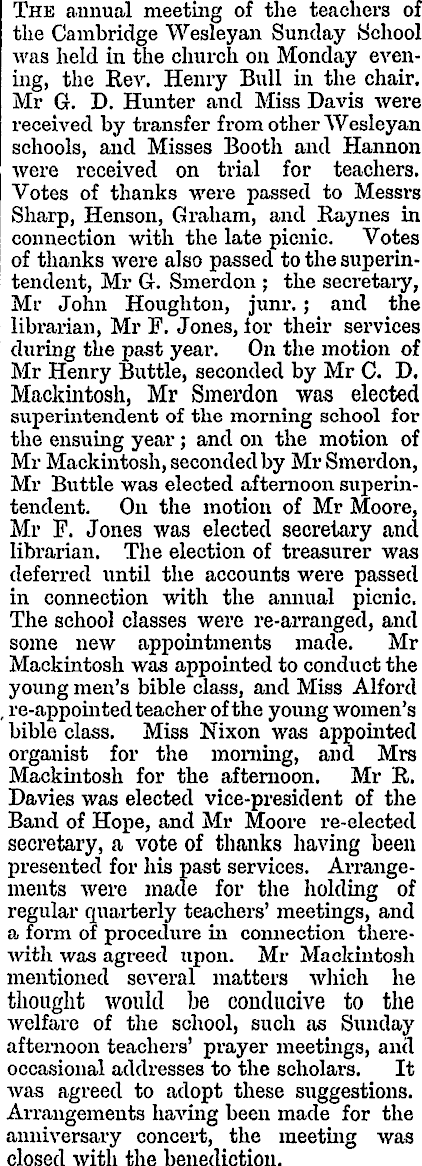 THE annual meeting of the teachers of the Cambridge Wesleyan Sunday School was held in the church on Monday evening, the Rev. Henry Bull in the chair. Mr G. D. Hunter and Miss Davis were received by transfer from other Wesleyan schools, and Misses Booth and Hannon were received on trial for teachers. Votes of thanks were passed to Messrs Sharp, Henson, Graham, and Raynes in connection with the late picnic. Votes of thanks were also passed to the superintendent, Mr G. Smerdon; the secretary, Mr John Houghton, junr.; and the librarian, Mr F. Jones, for their services during the past year. On the motion of Mr Henry Buttle, seconded by Mr C. D. Mackintosh, Mr Smerdon was elected superintendent of the morning school for the ensuing year; and on the motion of Mr Mackintosh, seconded by Mr Smerdon, Mr Buttle was elected afternoon superintendent. On the motion of Mr Moore, Mr F. Jones was elected secretary and librarian. The election of treasurer was deferred until the accounts were passed in connection with the annual picnic. The school classes were re-arranged, and some new appointments made. Mr Mackintosh was appointed to conduct the young men's bible class, and Miss Alford re-appointed teacher of the young women's bible class. Miss Nixon was appointed organist for the morning, and Mrs Mackintosh for the afternoon. Mr R. Davies was elected vice-president of the Band of Hope, and Mr Moore re-elected secretary, a vote of thanks having been presented for his past services. Arrangements were made for the holding of regular quarterly teachers' meetings, and a form of procedure in connection therewith was agreed upon. Mr Mackintosh mentioned several matters which he thought would be conducive to the welfare of the school, such as Sunday afternoon teachers' prayer meetings, and occasional addresses to the scholars. It was agreed to adopt these suggestions. Arrangements having been made for the anniversary concert, the meeting was closed with the benediction.